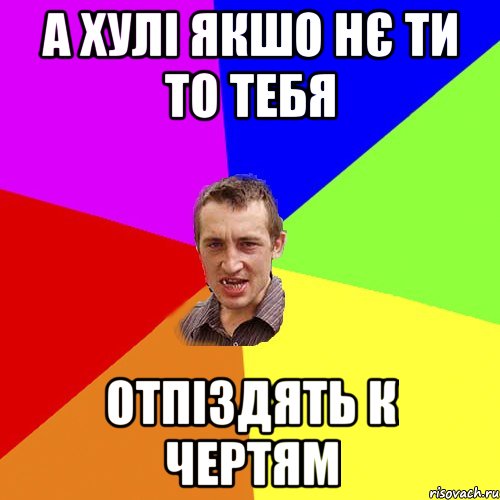 А ХУЛІ ЯКШО НЄ ТИ ТО ТЕБЯ

ОТПІЗДЯТЬ К ЧЕРТЯМ

risovach.ru